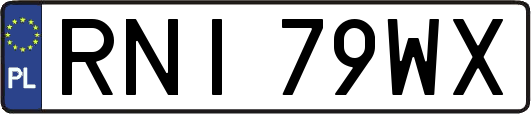 PL
RNI 79WX